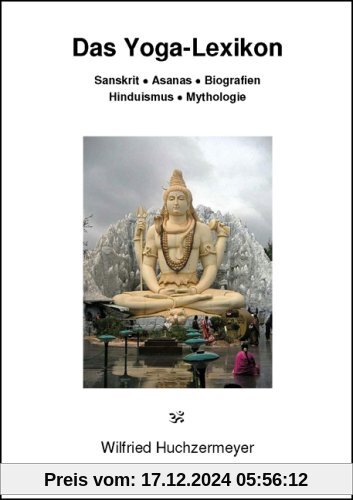 Das Yoga-Lexikon

Sanskrit • Asanas • Biografien
Hinduismus • Mythologie

ॐ

Wilfried Huchzermeyer

Preis vom: 17.12.2024 05:56:12